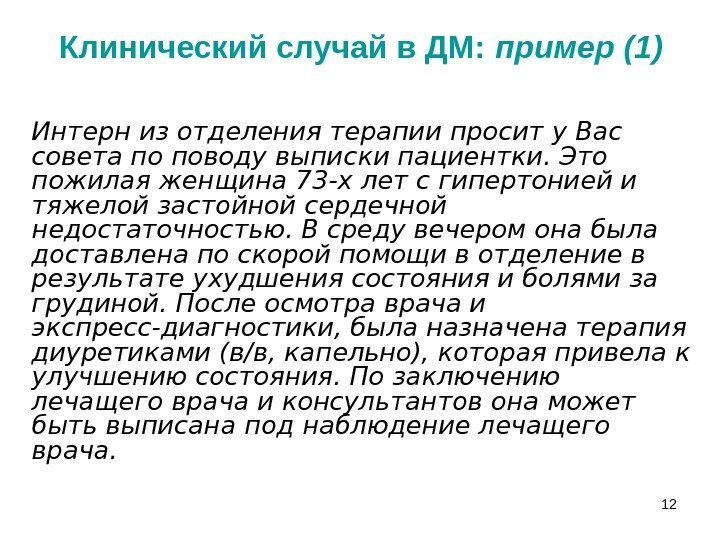 Клинический случай в ДМ: пример (1)

Интерн из отделения терапии просит у Вас совета по поводу выписки пациентки. Это пожилая женщина 73-х лет с гипертонией и тяжелой застойной сердечной недостаточностью. В среду вечером она была доставлена по скорой помощи в отделение в результате ухудшения состояния и болями за грудиной. После осмотра врача и экспресс-диагностики, была назначена терапия диуретиками (в/в, капельно), которая привела к улучшению состояния. По заключению лечащего врача и консультантов она может быть выписана под наблюдение лечащего врача.

12